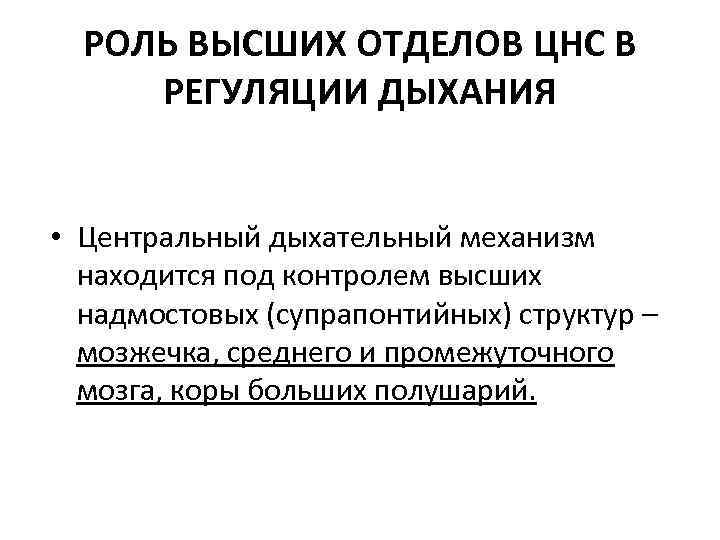 РОЛЬ ВЫСШИХ ОТДЕЛОВ ЦНС В РЕГУЛЯЦИИ ДЫХАНИЯ

• Центральный дыхательный механизм находится под контролем высших надмостовых (супрапонтийных) структур – мозжечка, среднего и промежуточного мозга, коры больших полушарий.